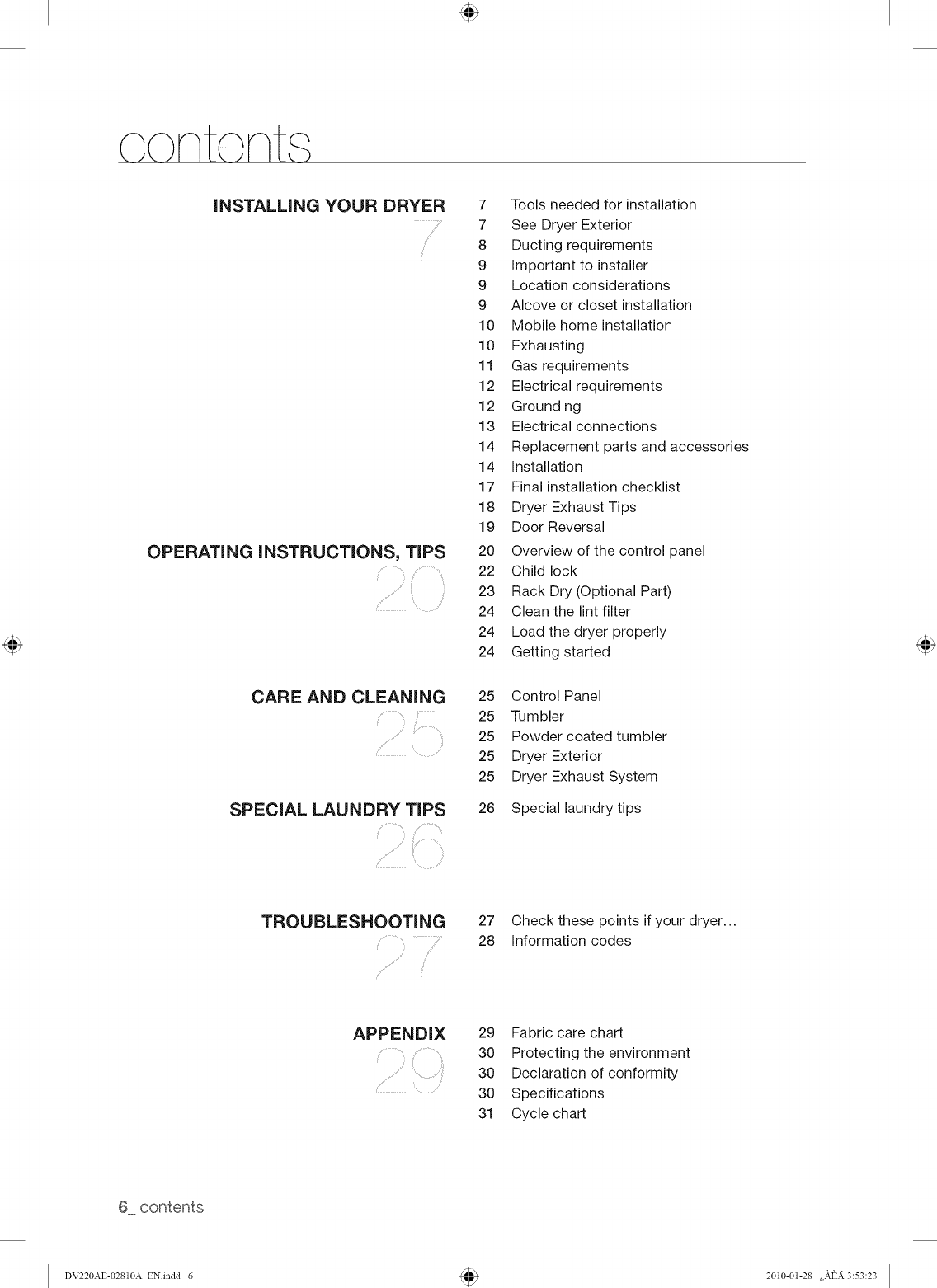 contents

INSTALLING YOUR DRYER
7

7 Tools needed for installation
7 See Dryer Exterior
8 Ducting requirements
9 Important to installer
9 Location considerations
9 Alcove or closet installation
10 Mobile home installation
10 Exhausting
11 Gas requirements
12 Electrical requirements
12 Grounding
13 Electrical connections
14 Replacement parts and accessories
14 Installation
17 Final installation checklist
18 Dryer Exhaust Tips
19 Door Reversal

OPERATING INSTRUCTIONS, TIPS
20

20 Overview of the control panel
22 Child lock
23 Rack Dry (Optional Part)
24 Clean the lint filter
24 Load the dryer properly
24 Getting started

CARE AND CLEANING
25

25 Control Panel
25 Tumbler
25 Powder coated tumbler
25 Dryer Exterior
25 Dryer Exhaust System

SPECIAL LAUNDRY TIPS
26

26 Special laundry tips

TROUBLESHOOTING
27

27 Check these points if your dryer...
28 Information codes

APPENDIX
29

29 Fabric care chart
30 Protecting the environment
30 Declaration of conformity
30 Specifications
31 Cycle chart

6_ contents

DV220AE-02810A_EN.indd 6

2010-01-28 ¿ÀÈÄ 3:53:23